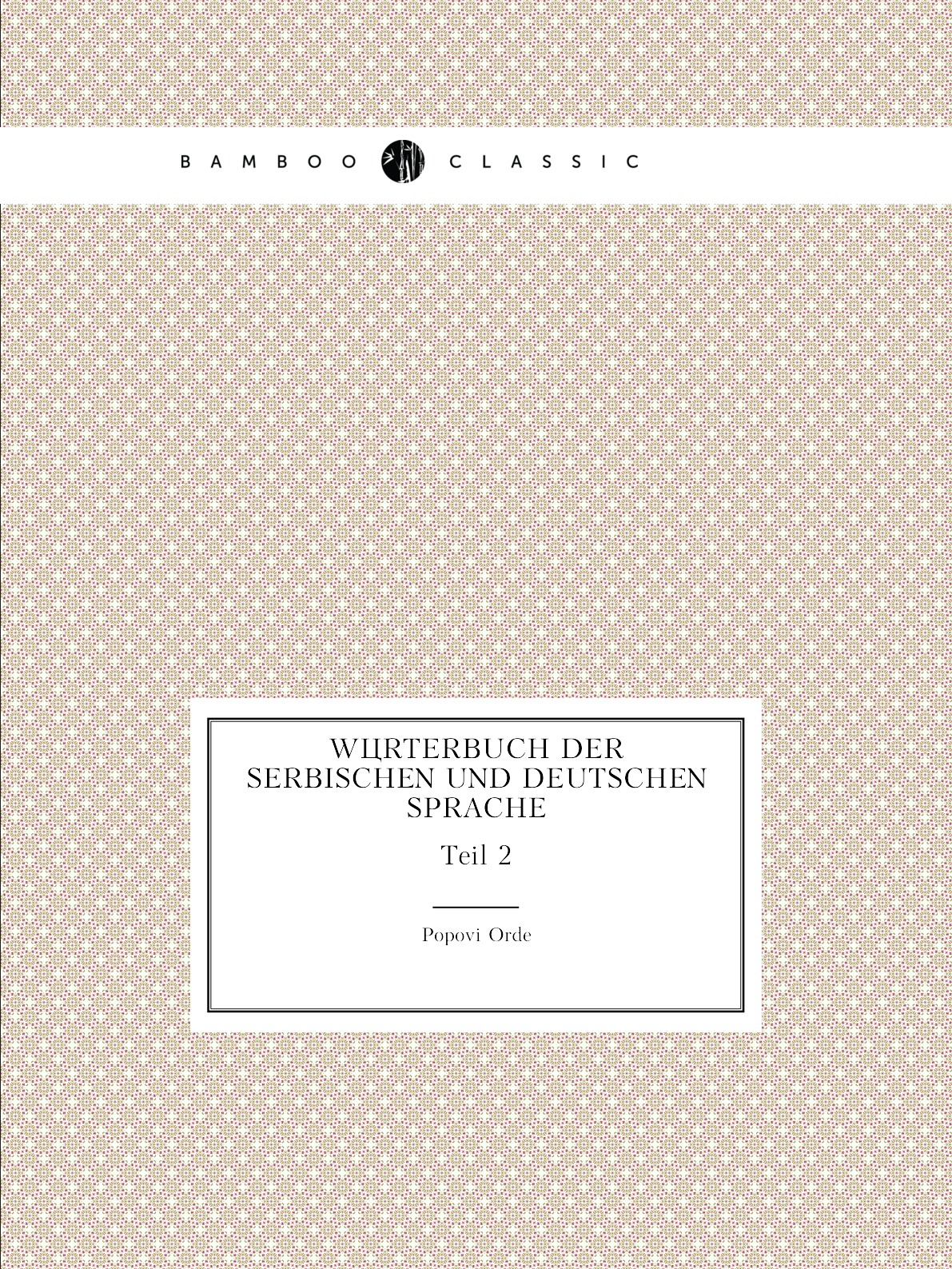 BAMBOO CLASSIC

WЦRTERBUCH DER SERBISCHEN UND DEUTSCHEN SPRACHE

Teil 2

Popovi Orde